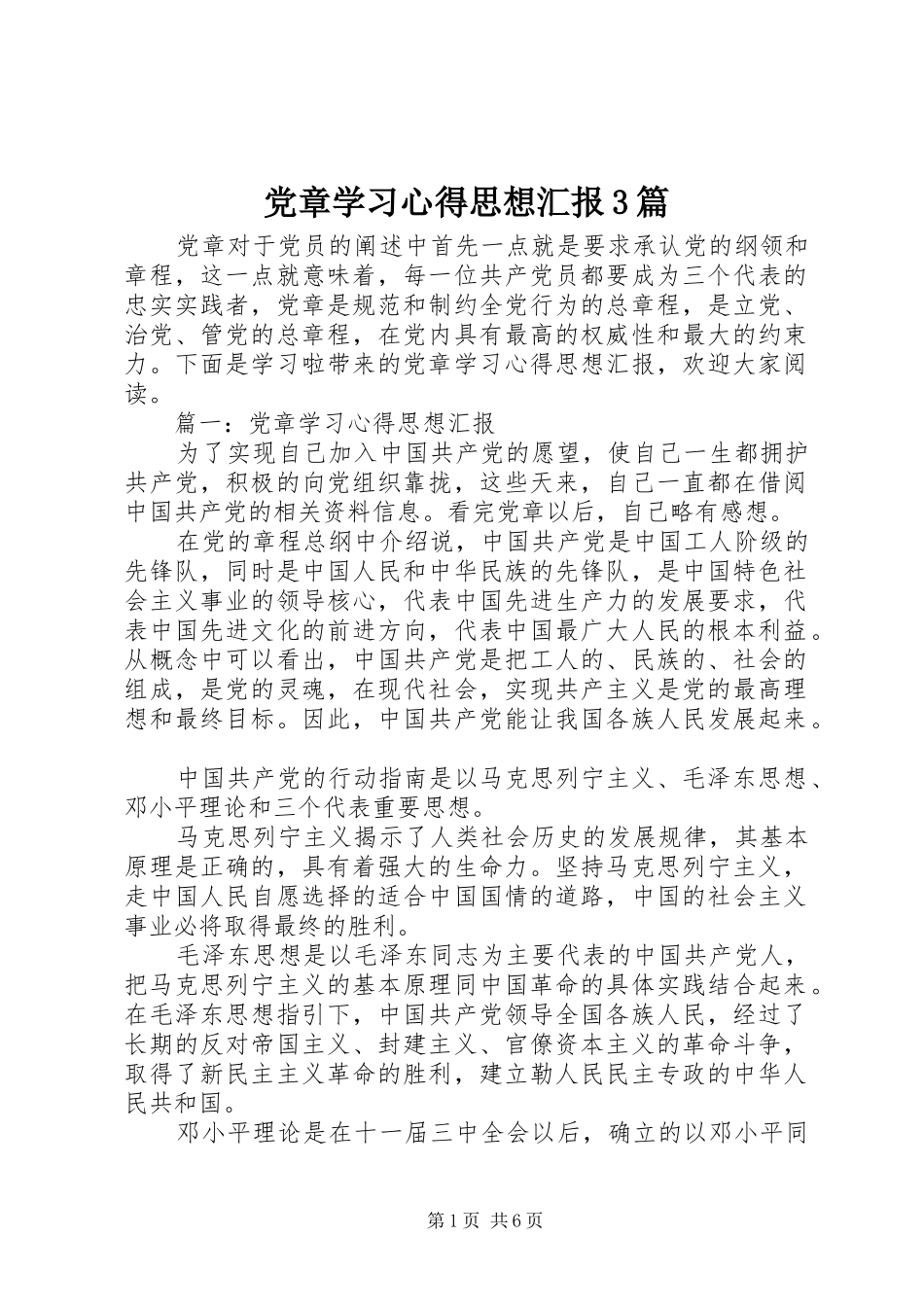 党章学习心得思想汇报3篇

党章对于党员的阐述中首先一点就是要求承认党的纲领和章程，这一点就意味着，每一位共产党员都要成为三个代表的忠实实践者，党章是规范和制约全党行为的总章程，是立党、治党、管党的总章程，在党内具有最高的权威性和最大的约束力。下面是学习啦带来的党章学习心得思想汇报，欢迎大家阅读。

篇一：党章学习心得思想汇报

为了实现自己加入中国共产党的愿望，使自己一生都拥护共产党，积极的向党组织靠拢，这些天来，自己一直都在借阅中国共产党的相关资料信息。看完党章以后，自己略有感想。

在党的章程总纲中介绍说，中国共产党是中国工人阶级的先锋队，同时是中国人民和中华民族的先锋队，是中国特色社会主义事业的领导核心，代表中国先进生产力的发展要求，代表中国先进文化的前进方向，代表中国最广大人民的根本利益。从概念中可以看出，中国共产党是把工人的、民族的、社会的组成，是党的灵魂，在现代社会，实现共产主义是党的最高理想和最终目标。因此，中国共产党能让我国各族人民发展起来。

中国共产党的行动指南是以马克思列宁主义、毛泽东思想、邓小平理论和三个代表重要思想。

马克思列宁主义揭示了人类社会历史的发展规律，其基本原理是正确的，具有着强大的生命力。坚持马克思列宁主义，走中国人民自愿选择的适合中国国情的道路，中国的社会主义事业必将取得最终的胜利。

毛泽东思想是以毛泽东同志为主要代表的中国共产党人，把马克思列宁主义的基本原理同中国革命的具体实践结合起来。在毛泽东思想指引下，中国共产党领导全国各族人民，经过了长期的反对帝国主义、封建主义、官僚资本主义的革命斗争，取得了新民主主义革命的胜利，建立勒人民民主专政的中华人民共和国。

邓小平理论是在十一届三中全会以后，确立的以邓小平同

第1页 共6页